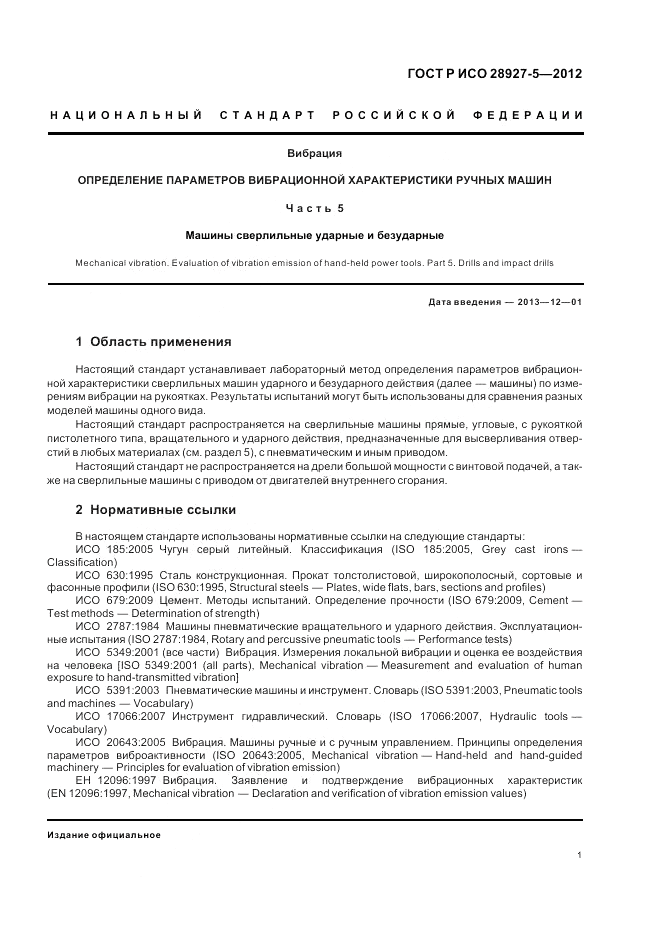 ГОСТ Р ИСО 28927-5—2012

НАЦИОНАЛЬНЫЙ СТАНДАРТ РОССИЙСКОЙ ФЕДЕРАЦИИ

Вибрация

ОПРЕДЕЛЕНИЕ ПАРАМЕТРОВ ВИБРАЦИОННОЙ ХАРАКТЕРИСТИКИ РУЧНЫХ МАШИН

Часть 5

Машины сверлильные ударные и безударные

Mechanical vibration. Evaluation of vibration emission of hand-held power tools. Part 5. Drills and impact drills

Дата введения — 2013—12—01

1 Область применения

Настоящий стандарт устанавливает лабораторный метод определения параметров вибрационной характеристики сверлильных машин ударного и безударного действия (далее — машины) по измерениям вибрации на рукоятках. Результаты испытаний могут быть использованы для сравнения разных моделей машины одного вида.

Настоящий стандарт распространяется на сверлильные машины прямые, угловые, с рукояткой пистолетного типа, вращательного и ударного действия, предназначенные для высверливания отверстий в любых материалах (см. раздел 5), с пневматическим и иным приводом.

Настоящий стандарт не распространяется на дрели большой мощности с винтовой подачей, а также на сверлильные машины с приводом от двигателей внутреннего сгорания.

2 Нормативные ссылки

В настоящем стандарте использованы нормативные ссылки на следующие стандарты:

ИСО 185:2005 Чугун серый литейный. Классификация (ISO 185:2005, Grey cast irons — Classification)

ИСО 630:1995 Сталь конструкционная. Прокат толстолистовой, широкополосный, сортовые и фасонные профили (ISO 630:1995, Structural steels — Plates, wide flats, bars, sections and profiles)

ИСО 679:2009 Цемент. Методы испытаний. Определение прочности (ISO 679:2009, Cement — Test methods — Determination of strength)

ИСО 2787:1984 Машины пневматические вращательного и ударного действия. Эксплуатационные испытания (ISO 2787:1984, Rotary and percussive pneumatic tools — Performance tests)

ИСО 5349:2001 (все части) Вибрация. Измерения локальной вибрации и оценка ее воздействия на человека [ISO 5349:2001 (all parts), Mechanical vibration — Measurement and evaluation of human exposure to hand-transmitted vibration]

ИСО 5391:2003 Пневматические машины и инструмент. Словарь (ISO 5391:2003, Pneumatic tools and machines — Vocabulary)

ИСО 17066:2007 Инструмент гидравлический. Словарь (ISO 17066:2007, Hydraulic tools — Vocabulary)

ИСО 20643:2005 Вибрация. Машины ручные и с ручным управлением. Принципы определения параметров виброактивности (ISO 20643:2005, Mechanical vibration — Hand-held and hand-guided machinery — Principles for evaluation of vibration emission)

ЕН 12096:1997 Вибрация. Заявление и подтверждение вибрационных характеристик (EN 12096:1997, Mechanical vibration — Declaration and verification of vibration emission values)

Издание официальное

1